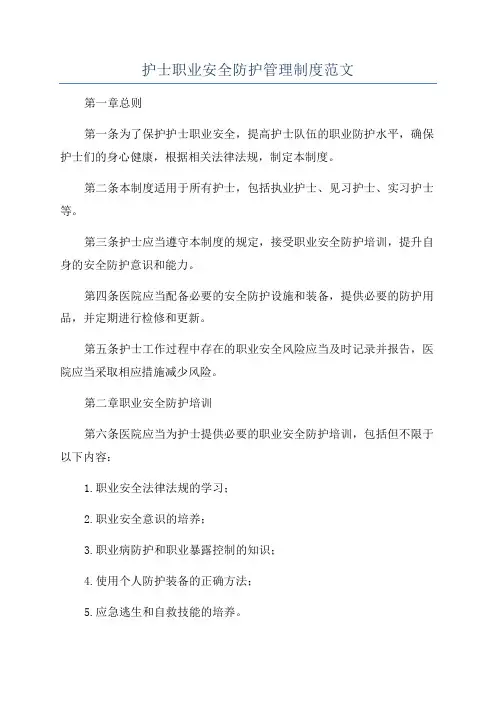 护士职业安全防护管理制度范文

第一章总则

第一条为了保护护士职业安全，提高护士队伍的职业防护水平，确保护士们的身心健康，根据相关法律法规，制定本制度。

第二条本制度适用于所有护士，包括执业护士、见习护士、实习护士等。

第三条护士应当遵守本制度的规定，接受职业安全防护培训，提升自身的安全防护意识和能力。

第四条医院应当配备必要的安全防护设施和装备，提供必要的防护用品，并定期进行检修和更新。

第五条护士工作过程中存在的职业安全风险应当及时记录并报告，医院应当采取相应措施减少风险。

第二章职业安全防护培训

第六条医院应当为护士提供必要的职业安全防护培训，包括但不限于以下内容：

1.职业安全法律法规的学习；

2.职业安全意识的培养；

3.职业病防护和职业暴露控制的知识；

4.使用个人防护装备的正确方法；

5.应急逃生和自救技能的培养。